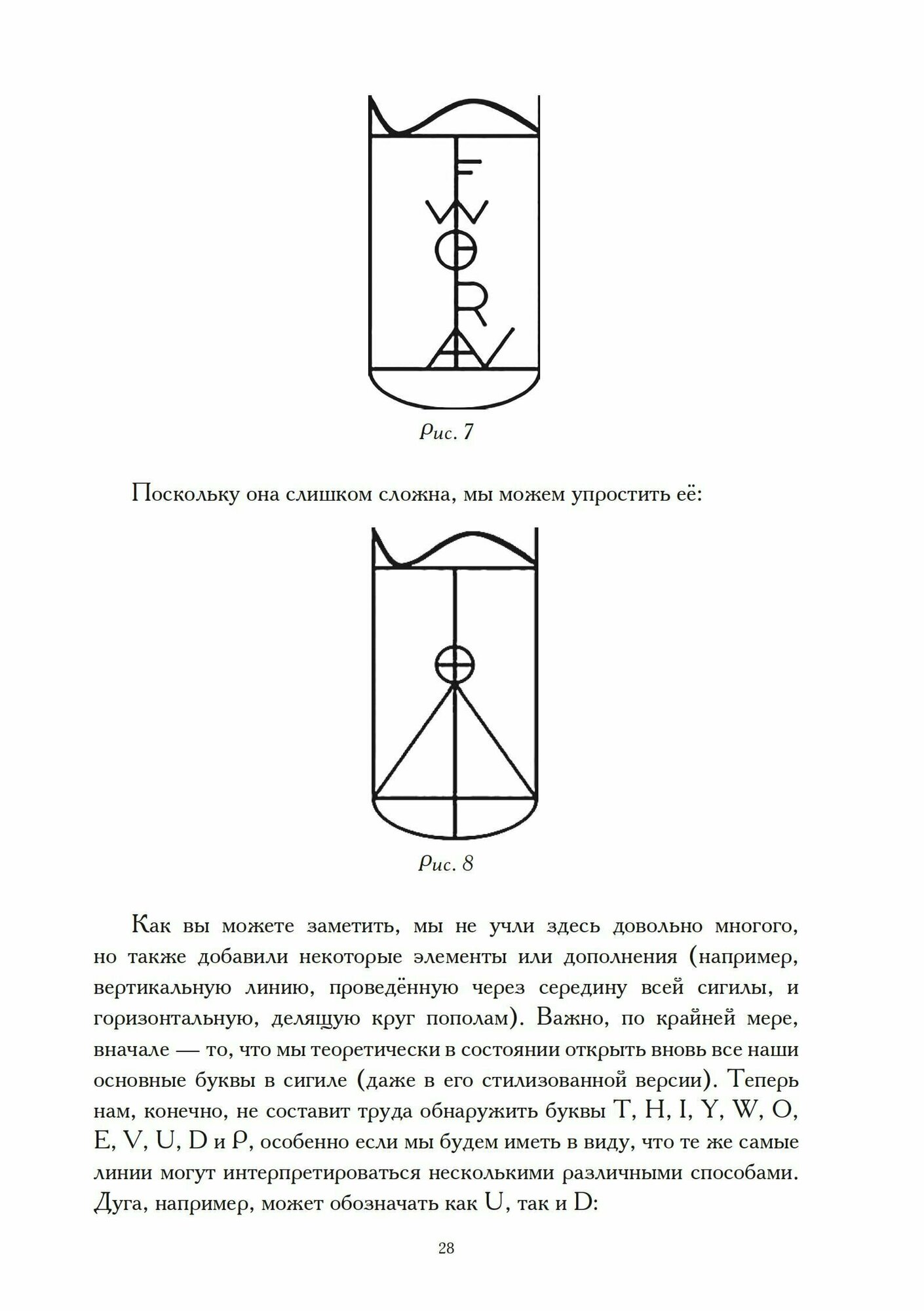 Рис. 7

Поскольку она слишком сложна, мы можем упростить её:

Рис. 8

Как вы можете заметить, мы не учли здесь довольно многого, но также добавили некоторые элементы или дополнения (например, вертикальную линию, проведённую через середину всей сигилы, и горизонтальную, делящую круг пополам). Важно, по крайней мере, вначале — то, что мы теоретически в состоянии открыть вновь все наши основные буквы в сигиле (даже в его стилизованной версии). Теперь нам, конечно, не составит труда обнаружить буквы T, H, I, Y, W, O, E, V, U, D и P, особенно если мы будем иметь в виду, что те же самые линии могут интерпретироваться несколькими различными способами. Дуга, например, может обозначать как U, так и D:

28